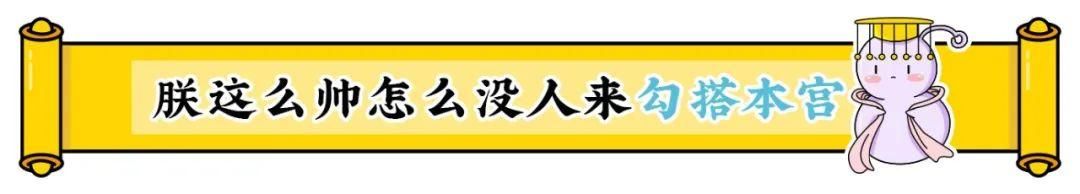 朕这么帅怎么没人来勾搭本宫